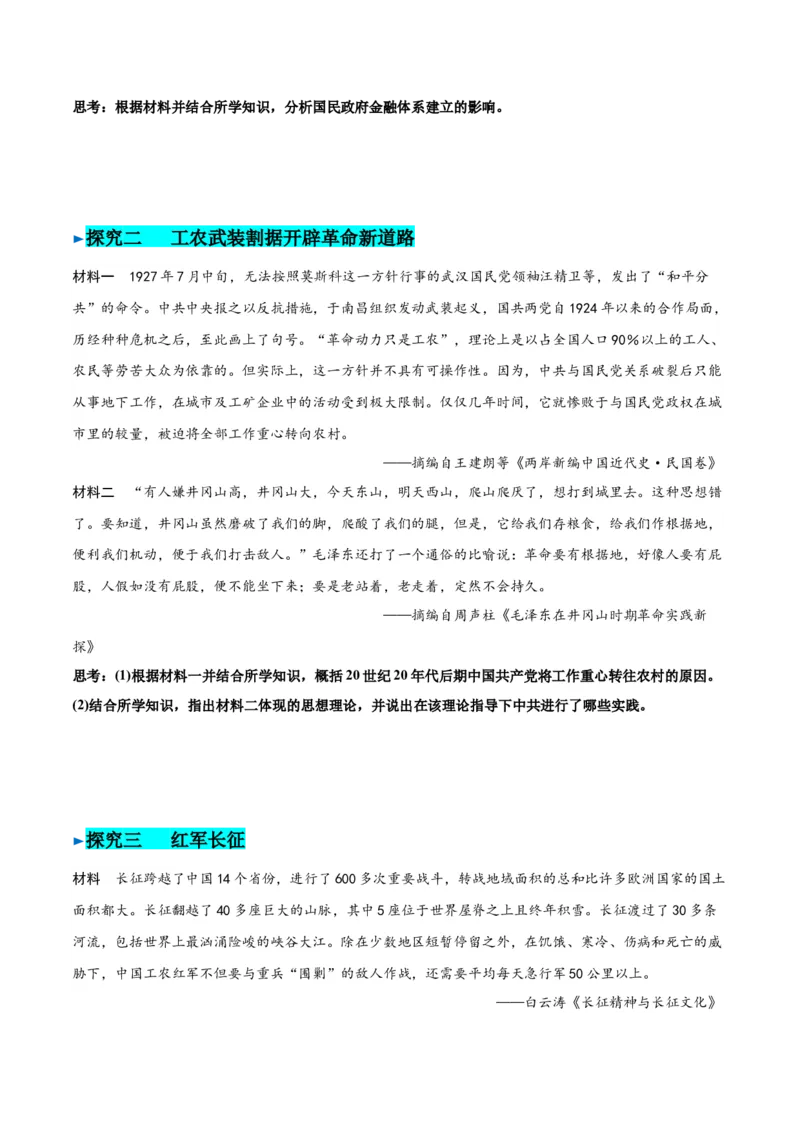 思考：根据材料并结合所学知识，分析国民政府金融体系建立的影响。

►探究二　工农武装割据开辟革命新道路

材料一　1927年7月中旬，无法按照莫斯科这一方针行事的武汉国民党领袖汪精卫等，发出了“和平分共”的命令。中共中央报之以反抗措施，于南昌组织发动武装起义，国共两党自1924年以来的合作局面，历经种种危机之后，至此画上了句号。“革命动力只是工农”，理论上是以占全国人口90%以上的工人、农民等劳苦大众为依靠的。但实际上，这一方针并不具有可操作性。因为，中共与国民党关系破裂后只能从事地下工作，在城市及工矿企业中的活动受到极大限制。仅仅几年时间，它就惨败于与国民党政权在城市里的较量，被迫将全部工作重心转向农村。

——摘编自王建朗等《两岸新编中国近代史·民国卷》

材料二　“有人嫌井冈山高，井冈山大，今天东山，明天西山，爬山爬厌了，想打到城里去。这种思想错了。要知道，井冈山虽然磨破了我们的脚，爬酸了我们的腿，但是，它给我们存粮食，给我们作根据地，便利我们机动，便于我们打击敌人。”毛泽东还打了一个通俗的比喻说：革命要有根据地，好像人要有屁股，人假如没有屁股，便不能坐下来；要是老站着，老走着，定然不会持久。

——摘编自周声柱《毛泽东在井冈山时期革命实践新探》

思考：(1)根据材料一并结合所学知识，概括20世纪20年代后期中国共产党将工作重心转往农村的原因。
(2)结合所学知识，指出材料二体现的思想理论，并说出在该理论指导下中共进行了哪些实践。

►探究三　红军长征

材料　长征跨越了中国14个省份，进行了600多次重要战斗，转战地域面积的总和比许多欧洲国家的国土面积都大。长征翻越了40多座巨大的山脉，其中5座位于世界屋脊之上且终年积雪。长征渡过了30多条河流，包括世界上最汹涌险峻的峡谷大江。除在少数地区短暂停留之外，在饥饿、寒冷、伤病和死亡的威胁下，中国工农红军不但要与重兵“围剿”的敌人作战，还需要平均每天急行军50公里以上。

——白云涛《长征精神与长征文化》